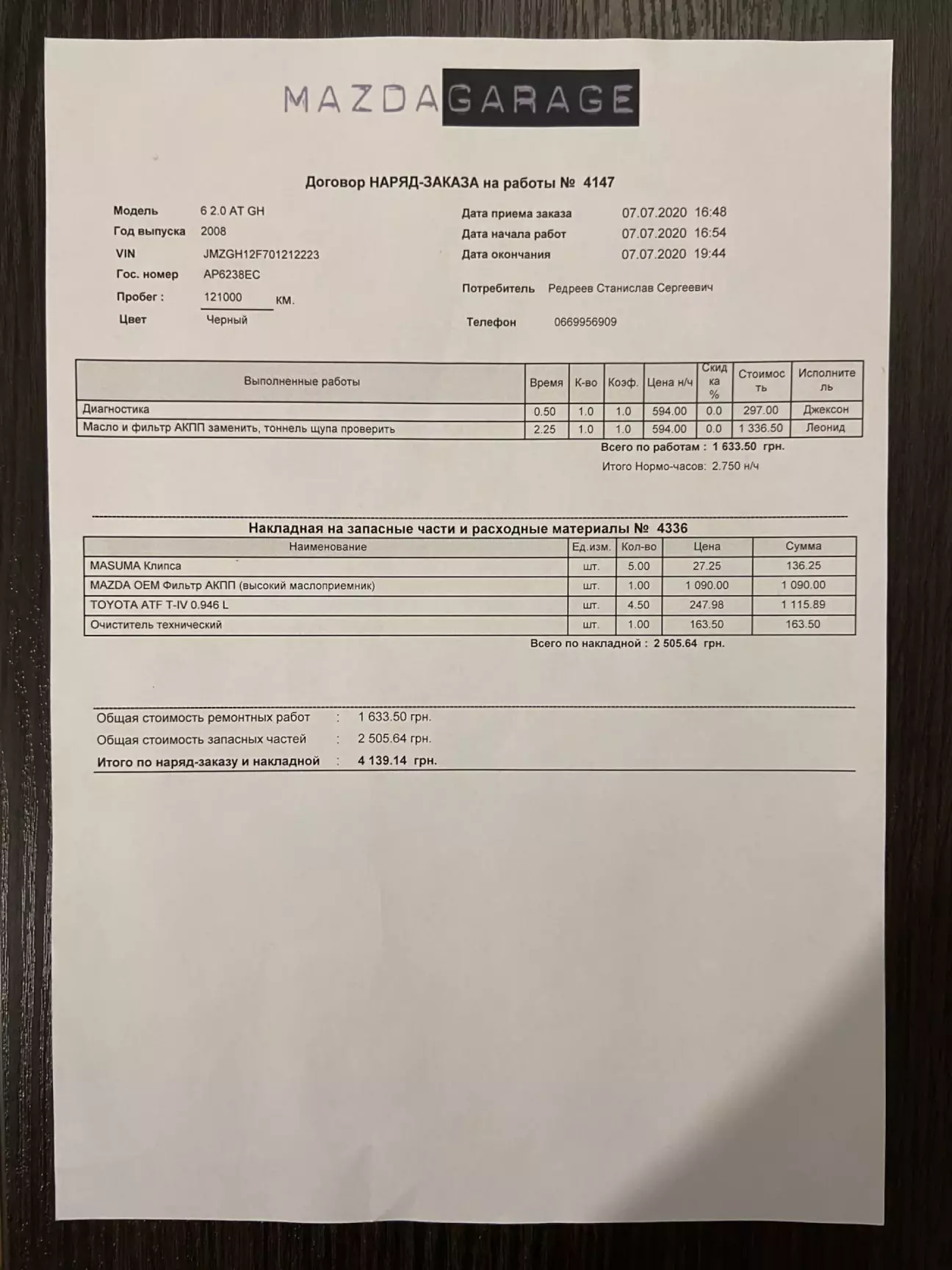 MAZDAGARAGE

Договор НАРЯД-ЗАКАЗА на работы № 4147

Модель 6 2.0 AT GH
Год выпуска 2008
VIN JMZGH12F701212223
Гос. номер AP6238EC
Пробег : 121000 км.
Цвет Черный

Дата приема заказа 07.07.2020 16:48
Дата начала работ 07.07.2020 16:54
Дата окончания 07.07.2020 19:44

Потребитель Редреев Станислав Сергеевич

Телефон 0669956909

| Выполненные работы | Время | К-во | Коэф. | Цена н/ч | Скидка % | Стоимость | Исполнитель |
|---|---|---|---|---|---|---|---|
| Диагностика | 0.50 | 1.0 | 1.0 | 594.00 | 0.0 | 297.00 | Джексон |
| Масло и фильтр АКПП заменить, тоннель щупа проверить | 2.25 | 1.0 | 1.0 | 594.00 | 0.0 | 1 336.50 | Леонид |

Всего по работам : 1 633.50 грн.
Итого Нормо-часов: 2.750 н/ч

Накладная на запасные части и расходные материалы № 4336

| Наименование | Ед.изм. | Кол-во | Цена | Сумма |
|---|---|---|---|---|
| MASUMA Клипса | шт. | 5.00 | 27.25 | 136.25 |
| MAZDA OEM Фильтр АКПП (высокий маслоприемник) | шт. | 1.00 | 1 090.00 | 1 090.00 |
| TOYOTA ATF T-IV 0.946 L | шт. | 4.50 | 247.98 | 1 115.89 |
| Очиститель технический | шт. | 1.00 | 163.50 | 163.50 |

Всего по накладной : 2 505.64 грн.

Общая стоимость ремонтных работ : 1 633.50 грн.
Общая стоимость запасных частей : 2 505.64 грн.
Итого по наряд-заказу и накладной : 4 139.14 грн.